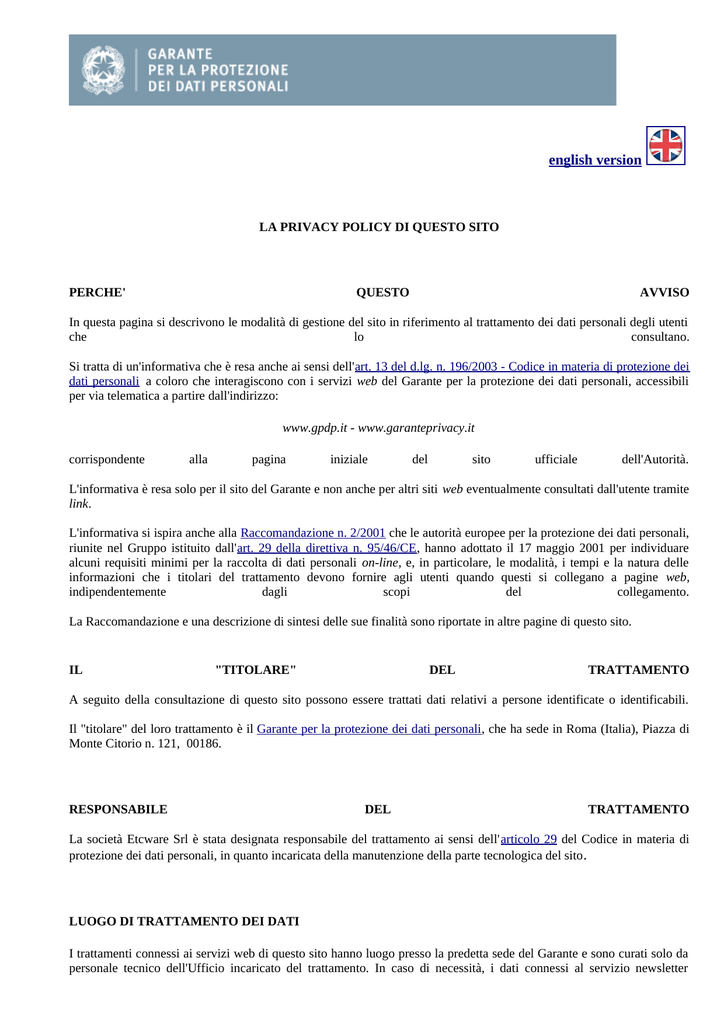 GARANTE PER LA PROTEZIONE DEI DATI PERSONALI

english version

LA PRIVACY POLICY DI QUESTO SITO

PERCHE' QUESTO AVVISO

In questa pagina si descrivono le modalità di gestione del sito in riferimento al trattamento dei dati personali degli utenti che lo consultano.

Si tratta di un'informativa che è resa anche ai sensi dell'art. 13 del d.lg. n. 196/2003 - Codice in materia di protezione dei dati personali a coloro che interagiscono con i servizi web del Garante per la protezione dei dati personali, accessibili per via telematica a partire dall'indirizzo:

www.gpdp.it - www.garanteprivacy.it

corrispondente alla pagina iniziale del sito ufficiale dell'Autorità.

L'informativa è resa solo per il sito del Garante e non anche per altri siti web eventualmente consultati dall'utente tramite link.

L'informativa si ispira anche alla Raccomandazione n. 2/2001 che le autorità europee per la protezione dei dati personali, riunite nel Gruppo istituito dall'art. 29 della direttiva n. 95/46/CE, hanno adottato il 17 maggio 2001 per individuare alcuni requisiti minimi per la raccolta di dati personali on-line, e, in particolare, le modalità, i tempi e la natura delle informazioni che i titolari del trattamento devono fornire agli utenti quando questi si collegano a pagine web, indipendentemente dagli scopi del collegamento.

La Raccomandazione e una descrizione di sintesi delle sue finalità sono riportate in altre pagine di questo sito.

IL "TITOLARE" DEL TRATTAMENTO

A seguito della consultazione di questo sito possono essere trattati dati relativi a persone identificate o identificabili.

Il "titolare" del loro trattamento è il Garante per la protezione dei dati personali, che ha sede in Roma (Italia), Piazza di Monte Citorio n. 121, 00186.

RESPONSABILE DEL TRATTAMENTO

La società Etcware Srl è stata designata responsabile del trattamento ai sensi dell'articolo 29 del Codice in materia di protezione dei dati personali, in quanto incaricata della manutenzione della parte tecnologica del sito.

LUOGO DI TRATTAMENTO DEI DATI

I trattamenti connessi ai servizi web di questo sito hanno luogo presso la predetta sede del Garante e sono curati solo da personale tecnico dell'Ufficio incaricato del trattamento. In caso di necessità, i dati connessi al servizio newsletter